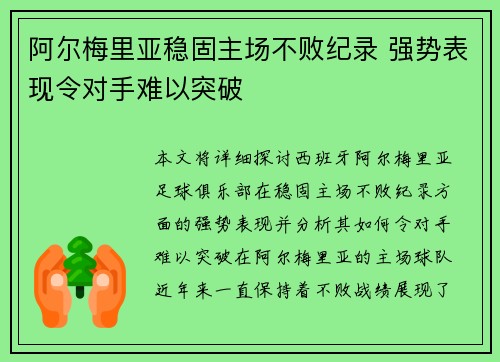 阿尔梅里亚稳固主场不败纪录 强势表现令对手难以突破

本文将详细探讨西班牙阿尔梅里亚足球俱乐部在稳固主场不败纪录方面的强势表现并分析其如何令对手难以突破在阿尔梅里亚的主场球队近年来一直保持着不败战绩展现了